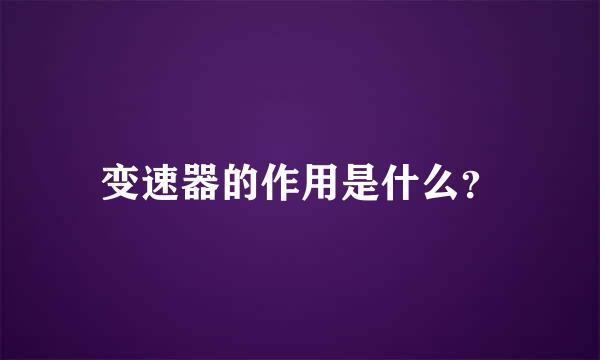 变速器的作用是什么?